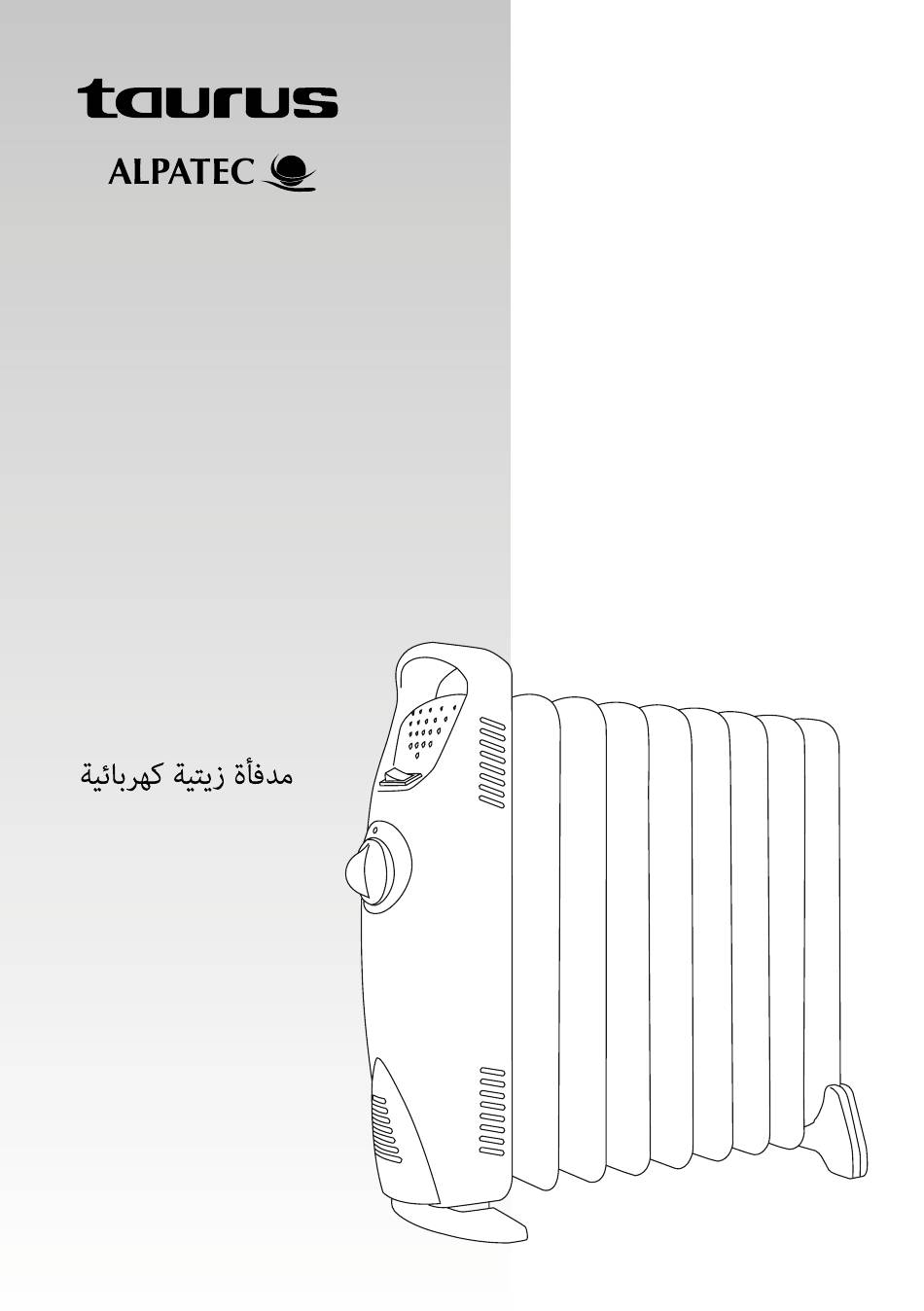 taurus

ALPATEC

مدفأة زيتية كهربائية